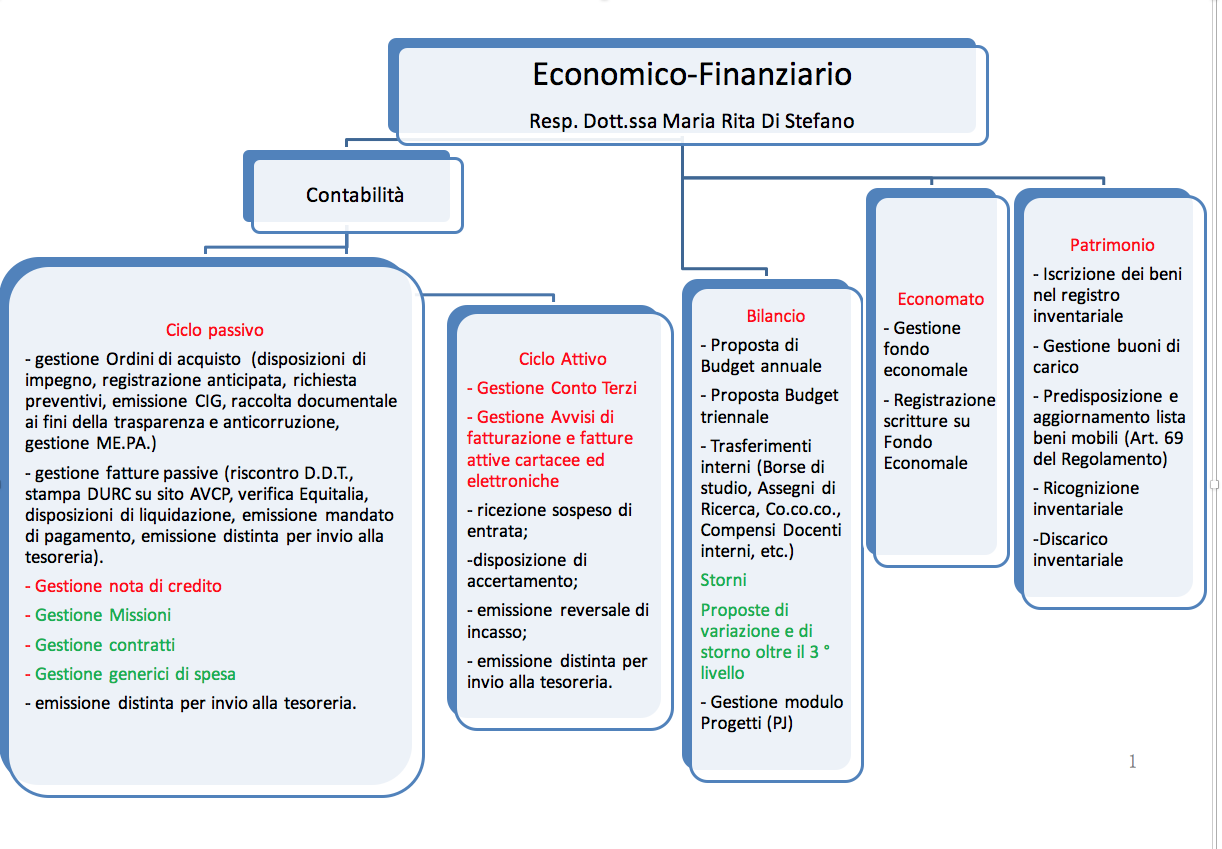 Economico-Finanziario

Resp. Dott.ssa Maria Rita Di Stefano

Contabilità

Ciclo passivo

- gestione Ordini di acquisto (disposizioni di impegno, registrazione anticipata, richiesta preventivi, emissione CIG, raccolta documentale ai fini della trasparenza e anticorruzione, gestione ME.PA.)

- gestione fatture passive (riscontro D.D.T., stampa DURC su sito AVCP, verifica Equitalia, disposizioni di liquidazione, emissione mandato di pagamento, emissione distinta per invio alla tesoreria).

- Gestione nota di credito

- Gestione Missioni

- Gestione contratti

- Gestione generici di spesa

- emissione distinta per invio alla tesoreria.

Ciclo Attivo

- Gestione Conto Terzi

- Gestione Avvisi di fatturazione e fatture attive cartacee ed elettroniche

- ricezione sospeso di entrata;

-disposizione di accertamento;

- emissione reversale di incasso;

- emissione distinta per invio alla tesoreria.

Bilancio

- Proposta di Budget annuale

- Proposta Budget triennale

- Trasferimenti interni (Borse di studio, Assegni di Ricerca, Co.co.co., Compensi Docenti interni, etc.)

Storni

Proposte di variazione e di storno oltre il 3 ° livello

- Gestione modulo Progetti (PJ)

Economato

- Gestione fondo economale

- Registrazione scritture su Fondo Economale

Patrimonio

- Iscrizione dei beni nel registro inventariale

- Gestione buoni di carico

- Predisposizione e aggiornamento lista beni mobili (Art. 69 del Regolamento)

- Ricognizione inventariale

-Discarico inventariale

1